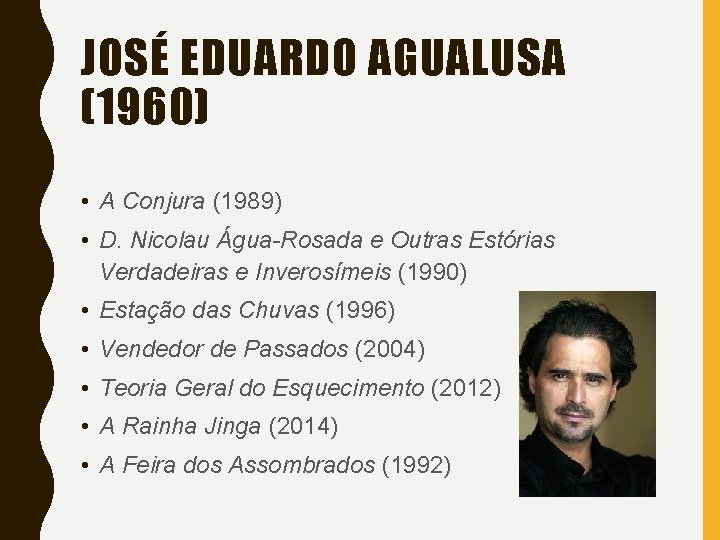 JOSÉ EDUARDO AGUALUSA (1960)

• A Conjura (1989)
• D. Nicolau Água-Rosada e Outras Estórias Verdadeiras e Inverosímeis (1990)
• Estação das Chuvas (1996)
• Vendedor de Passados (2004)
• Teoria Geral do Esquecimento (2012)
• A Rainha Jinga (2014)
• A Feira dos Assombrados (1992)